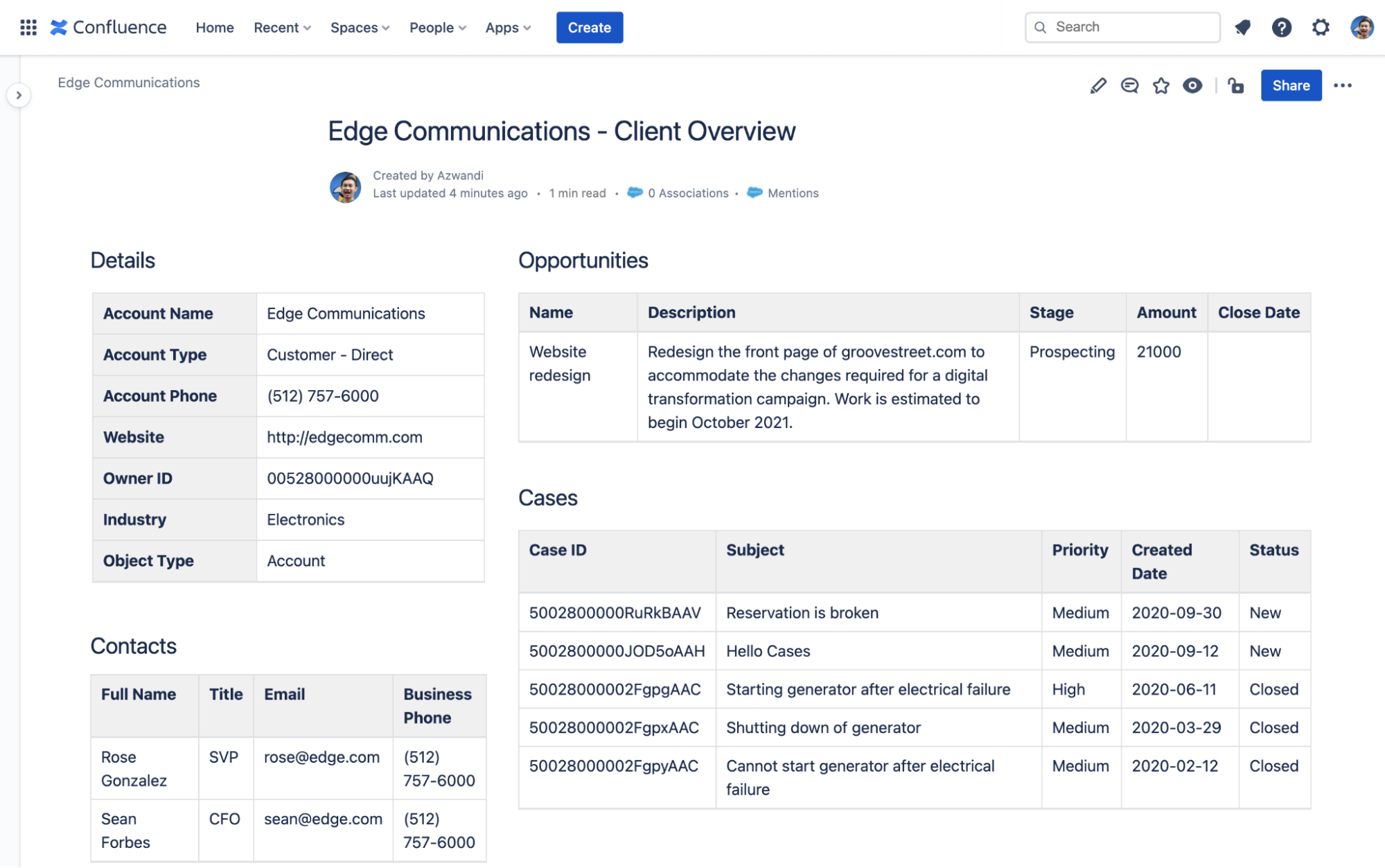 Confluence Home Recent Spaces People Apps Create

Search

Edge Communications

Share

Edge Communications - Client Overview

Created by Azwandi
Last updated 4 minutes ago • 1 min read • 0 Associations • Mentions

Details

| Account Name | Edge Communications |
|---|---|
| Account Type | Customer - Direct |
| Account Phone | (512) 757-6000 |
| Website | http://edgecomm.com |
| Owner ID | 00528000000uujKAAQ |
| Industry | Electronics |
| Object Type | Account |

Contacts

| Full Name | Title | Email | Business Phone |
|---|---|---|---|
| Rose Gonzalez | SVP | rose@edge.com | (512) 757-6000 |
| Sean Forbes | CFO | sean@edge.com | (512) 757-6000 |

Opportunities

| Name | Description | Stage | Amount | Close Date |
|---|---|---|---|---|
| Website redesign | Redesign the front page of groovestreet.com to accommodate the changes required for a digital transformation campaign. Work is estimated to begin October 2021. | Prospecting | 21000 | |

Cases

| Case ID | Subject | Priority | Created Date | Status |
|---|---|---|---|---|
| 5002800000RuRkBAAV | Reservation is broken | Medium | 2020-09-30 | New |
| 5002800000JOD5oAAH | Hello Cases | Medium | 2020-09-12 | New |
| 50028000002FgpgAAC | Starting generator after electrical failure | High | 2020-06-11 | Closed |
| 50028000002FgpxAAC | Shutting down of generator | Medium | 2020-03-29 | Closed |
| 50028000002FgpyAAC | Cannot start generator after electrical failure | Medium | 2020-02-12 | Closed |